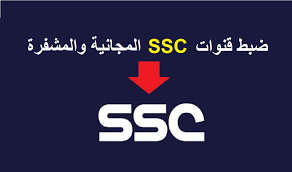 ضبط قنوات SSC المجانية والمشفرة

SSC